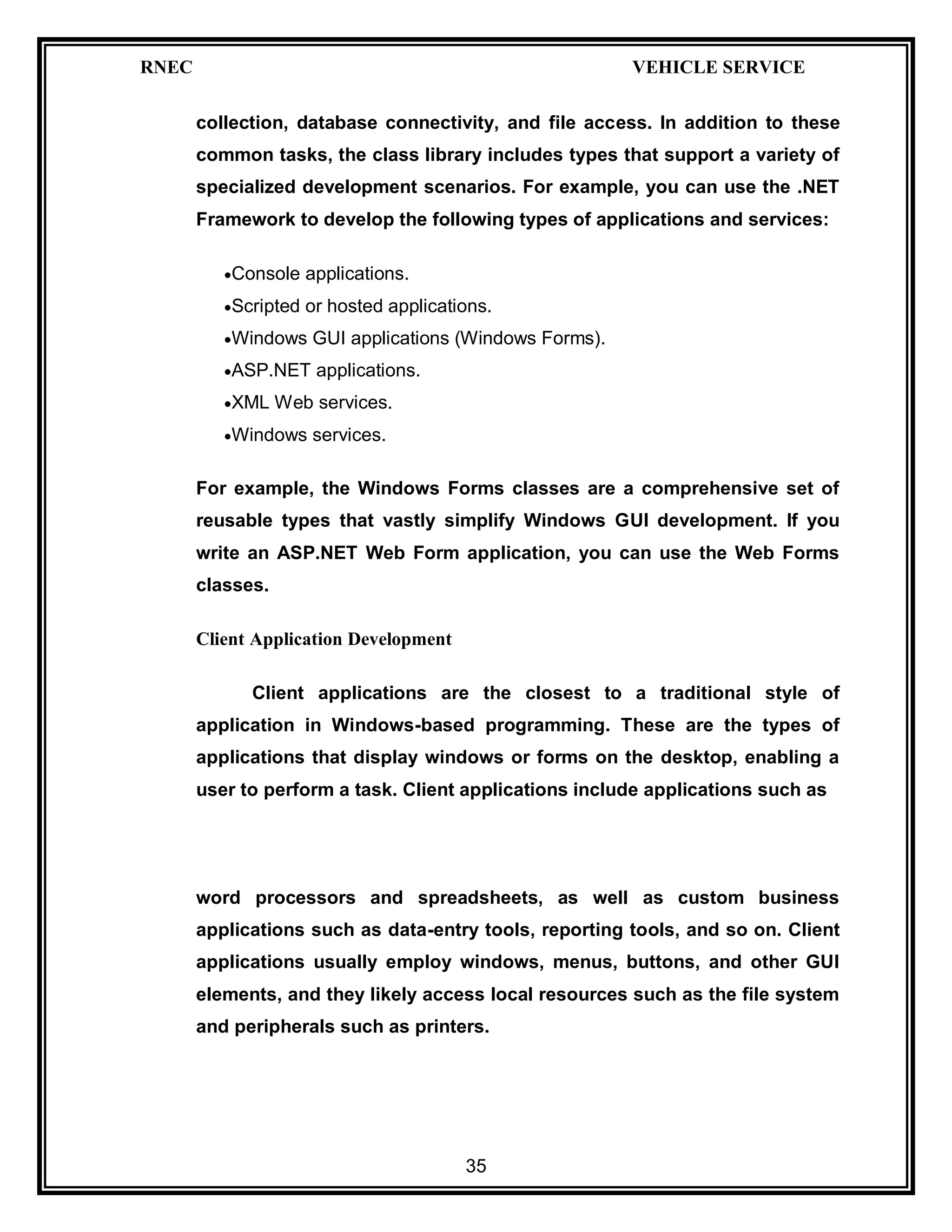 RNEC VEHICLE SERVICE

collection, database connectivity, and file access. In addition to these common tasks, the class library includes types that support a variety of specialized development scenarios. For example, you can use the .NET Framework to develop the following types of applications and services:

•Console applications.
•Scripted or hosted applications.
•Windows GUI applications (Windows Forms).
•ASP.NET applications.
•XML Web services.
•Windows services.

For example, the Windows Forms classes are a comprehensive set of reusable types that vastly simplify Windows GUI development. If you write an ASP.NET Web Form application, you can use the Web Forms classes.

Client Application Development

Client applications are the closest to a traditional style of application in Windows-based programming. These are the types of applications that display windows or forms on the desktop, enabling a user to perform a task. Client applications include applications such as

word processors and spreadsheets, as well as custom business applications such as data-entry tools, reporting tools, and so on. Client applications usually employ windows, menus, buttons, and other GUI elements, and they likely access local resources such as the file system and peripherals such as printers.

35